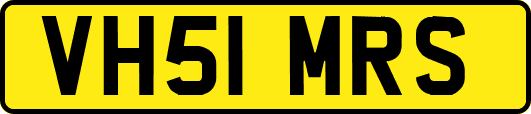 VH51 MRS